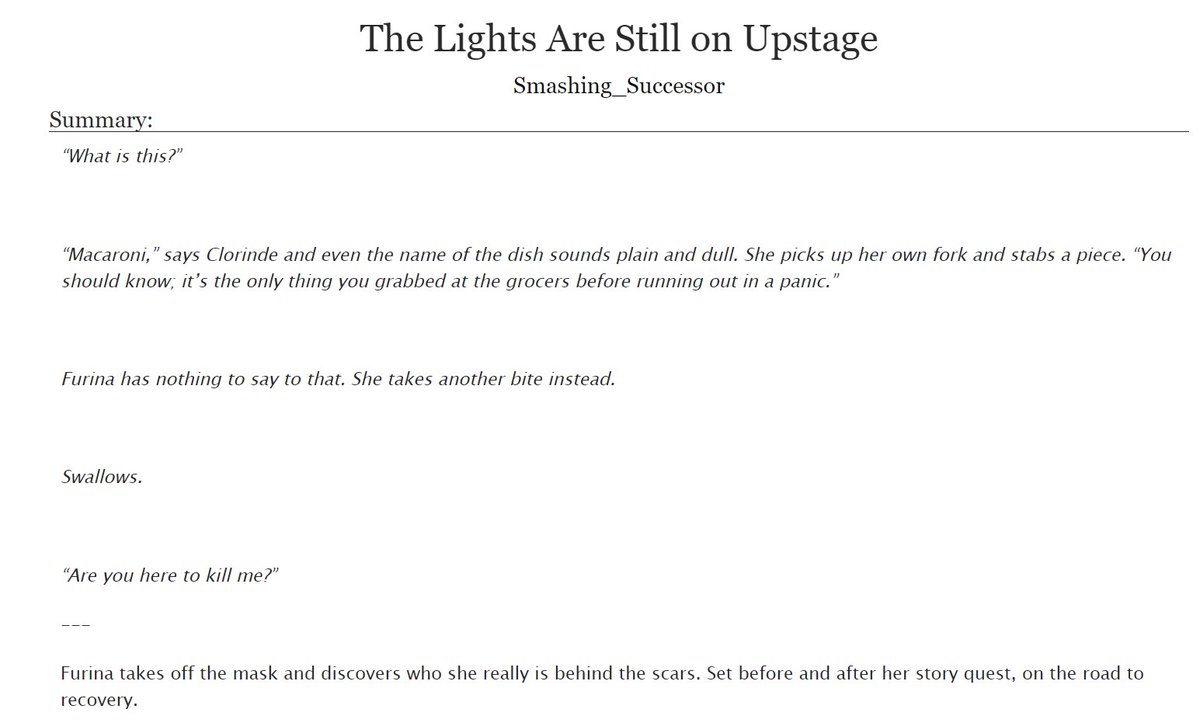 The Lights Are Still on Upstage

Smashing_Successor

Summary:

"What is this?"

"Macaroni," says Clorinde and even the name of the dish sounds plain and dull. She picks up her own fork and stabs a piece. "You should know; it's the only thing you grabbed at the grocers before running out in a panic."

Furina has nothing to say to that. She takes another bite instead.

Swallows.

"Are you here to kill me?"

---

Furina takes off the mask and discovers who she really is behind the scars. Set before and after her story quest, on the road to recovery.